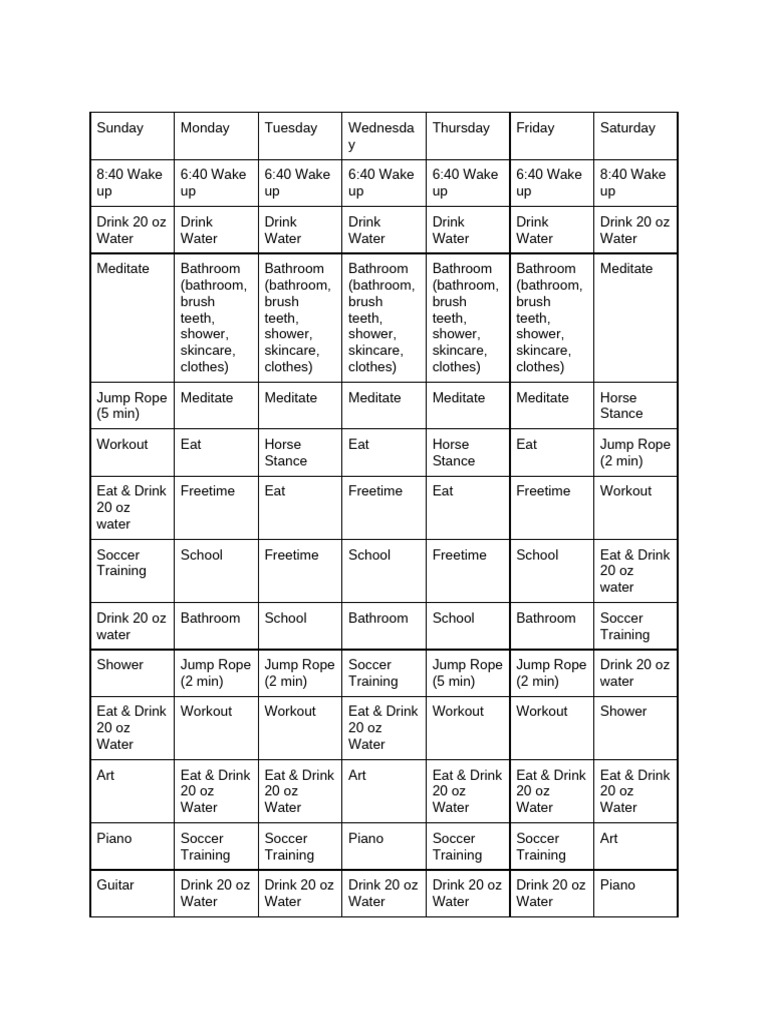 | Sunday | Monday | Tuesday | Wednesday | Thursday | Friday | Saturday |
|---|---|---|---|---|---|---|
| 8:40 Wake up | 6:40 Wake up | 6:40 Wake up | 6:40 Wake up | 6:40 Wake up | 6:40 Wake up | 8:40 Wake up |
| Drink 20 oz Water | Drink Water | Drink Water | Drink Water | Drink Water | Drink Water | Drink 20 oz Water |
| Meditate | Bathroom (bathroom, brush teeth, shower, skincare, clothes) | Bathroom (bathroom, brush teeth, shower, skincare, clothes) | Bathroom (bathroom, brush teeth, shower, skincare, clothes) | Bathroom (bathroom, brush teeth, shower, skincare, clothes) | Bathroom (bathroom, brush teeth, shower, skincare, clothes) | Meditate |
| Jump Rope (5 min) | Meditate | Meditate | Meditate | Meditate | Meditate | Horse Stance |
| Workout | Eat | Horse Stance | Eat | Horse Stance | Eat | Jump Rope (2 min) |
| Eat & Drink 20 oz water | Freetime | Eat | Freetime | Eat | Freetime | Workout |
| Soccer Training | School | Freetime | School | Freetime | School | Eat & Drink 20 oz water |
| Drink 20 oz water | Bathroom | School | Bathroom | School | Bathroom | Soccer Training |
| Shower | Jump Rope (2 min) | Jump Rope (2 min) | Soccer Training | Jump Rope (5 min) | Jump Rope (2 min) | Drink 20 oz water |
| Eat & Drink 20 oz Water | Workout | Workout | Eat & Drink 20 oz Water | Workout | Workout | Shower |
| Art | Eat & Drink 20 oz Water | Eat & Drink 20 oz Water | Art | Eat & Drink 20 oz Water | Eat & Drink 20 oz Water | Eat & Drink 20 oz Water |
| Piano | Soccer Training | Soccer Training | Piano | Soccer Training | Soccer Training | Art |
| Guitar | Drink 20 oz Water | Drink 20 oz Water | Drink 20 oz Water | Drink 20 oz Water | Drink 20 oz Water | Piano |